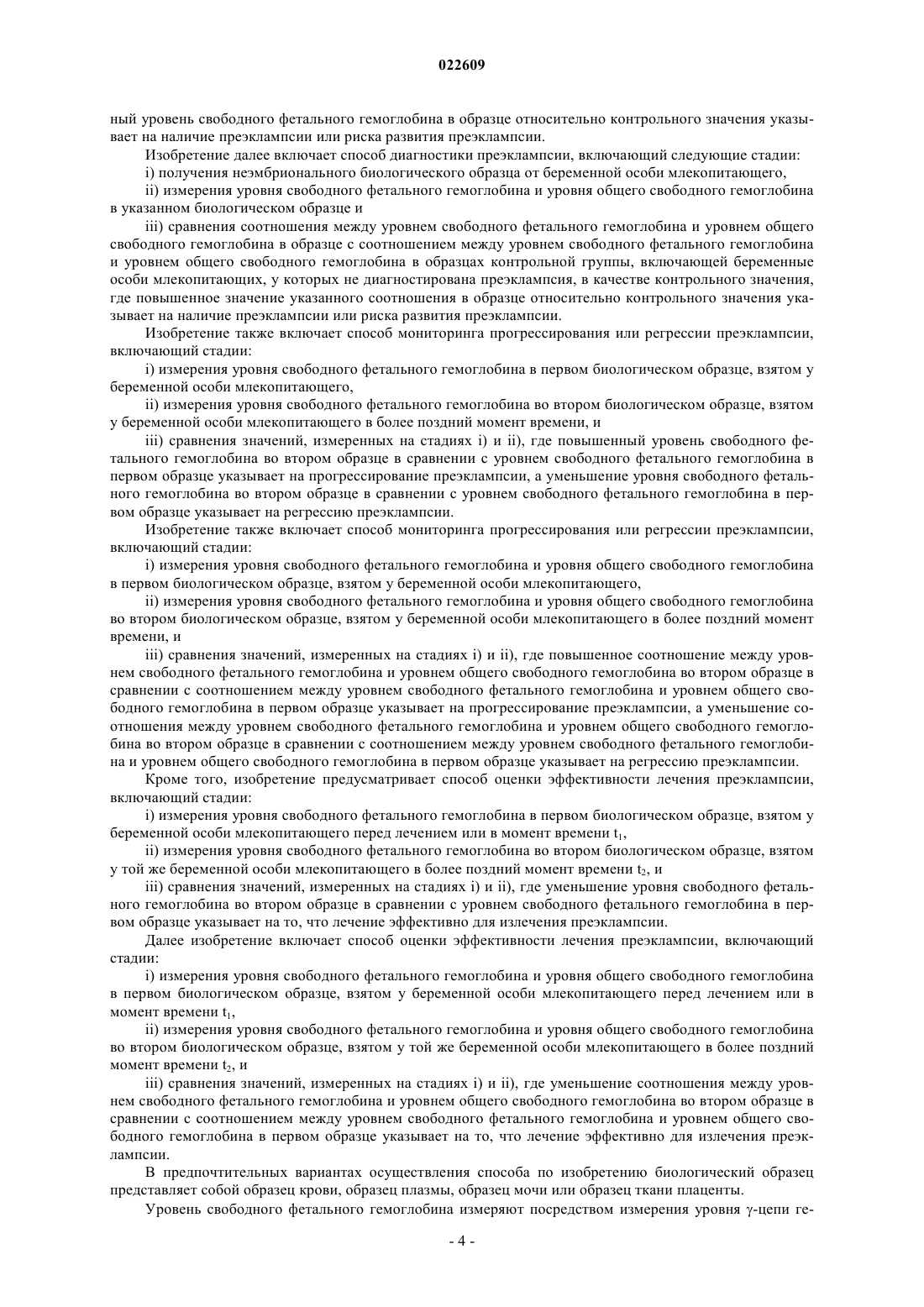 022609

ный уровень свободного фетального гемоглобина в образце относительно контрольного значения указывает на наличие преэклампсии или риска развития преэклампсии.

Изобретение далее включает способ диагностики преэклампсии, включающий следующие стадии:

i) получения неэмбрионального биологического образца от беременной особи млекопитающего,

ii) измерения уровня свободного фетального гемоглобина и уровня общего свободного гемоглобина в указанном биологическом образце и

iii) сравнения соотношения между уровнем свободного фетального гемоглобина и уровнем общего свободного гемоглобина в образце с соотношением между уровнем свободного фетального гемоглобина и уровнем общего свободного гемоглобина в образцах контрольной группы, включающей беременные особи млекопитающих, у которых не диагностирована преэклампсия, в качестве контрольного значения, где повышенное значение указанного соотношения в образце относительно контрольного значения указывает на наличие преэклампсии или риска развития преэклампсии.

Изобретение также включает способ мониторинга прогрессирования или регрессии преэклампсии, включающий стадии:

i) измерения уровня свободного фетального гемоглобина в первом биологическом образце, взятом у беременной особи млекопитающего,

ii) измерения уровня свободного фетального гемоглобина во втором биологическом образце, взятом у беременной особи млекопитающего в более поздний момент времени, и

iii) сравнения значений, измеренных на стадиях i) и ii), где повышенный уровень свободного фетального гемоглобина во втором образце в сравнении с уровнем свободного фетального гемоглобина в первом образце указывает на прогрессирование преэклампсии, а уменьшение уровня свободного фетального гемоглобина во втором образце в сравнении с уровнем свободного фетального гемоглобина в первом образце указывает на регрессию преэклампсии.

Изобретение также включает способ мониторинга прогрессирования или регрессии преэклампсии, включающий стадии:

i) измерения уровня свободного фетального гемоглобина и уровня общего свободного гемоглобина в первом биологическом образце, взятом у беременной особи млекопитающего,

ii) измерения уровня свободного фетального гемоглобина и уровня общего свободного гемоглобина во втором биологическом образце, взятом у беременной особи млекопитающего в более поздний момент времени, и

iii) сравнения значений, измеренных на стадиях i) и ii), где повышенное соотношение между уровнем свободного фетального гемоглобина и уровнем общего свободного гемоглобина во втором образце в сравнении с соотношением между уровнем свободного фетального гемоглобина и уровнем общего свободного гемоглобина в первом образце указывает на прогрессирование преэклампсии, а уменьшение соотношения между уровнем свободного фетального гемоглобина и уровнем общего свободного гемоглобина во втором образце в сравнении с соотношением между уровнем свободного фетального гемоглобина и уровнем общего свободного гемоглобина в первом образце указывает на регрессию преэклампсии.

Кроме того, изобретение предусматривает способ оценки эффективности лечения преэклампсии, включающий стадии:

i) измерения уровня свободного фетального гемоглобина в первом биологическом образце, взятом у беременной особи млекопитающего перед лечением или в момент времени $t_1$,

ii) измерения уровня свободного фетального гемоглобина во втором биологическом образце, взятом у той же беременной особи млекопитающего в более поздний момент времени $t_2$, и

iii) сравнения значений, измеренных на стадиях i) и ii), где уменьшение уровня свободного фетального гемоглобина во втором образце в сравнении с уровнем свободного фетального гемоглобина в первом образце указывает на то, что лечение эффективно для излечения преэклампсии.

Далее изобретение включает способ оценки эффективности лечения преэклампсии, включающий стадии:

i) измерения уровня свободного фетального гемоглобина и уровня общего свободного гемоглобина в первом биологическом образце, взятом у беременной особи млекопитающего перед лечением или в момент времени $t_1$,

ii) измерения уровня свободного фетального гемоглобина и уровня общего свободного гемоглобина во втором биологическом образце, взятом у той же беременной особи млекопитающего в более поздний момент времени $t_2$, и

iii) сравнения значений, измеренных на стадиях i) и ii), где уменьшение соотношения между уровнем свободного фетального гемоглобина и уровнем общего свободного гемоглобина во втором образце в сравнении с соотношением между уровнем свободного фетального гемоглобина и уровнем общего свободного гемоглобина в первом образце указывает на то, что лечение эффективно для излечения преэклампсии.

В предпочтительных вариантах осуществления способа по изобретению биологический образец представляет собой образец крови, образец плазмы, образец мочи или образец ткани плаценты.

Уровень свободного фетального гемоглобина измеряют посредством измерения уровня $\gamma$-цепи ге-

- 4 -